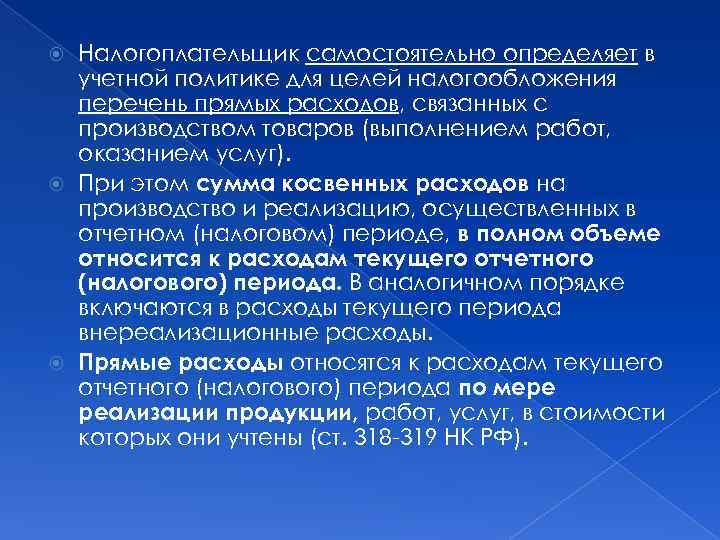 Налогоплательщик самостоятельно определяет в учетной политике для целей налогообложения перечень прямых расходов, связанных с производством товаров (выполнением работ, оказанием услуг).

При этом сумма косвенных расходов на производство и реализацию, осуществленных в отчетном (налоговом) периоде, в полном объеме относится к расходам текущего отчетного (налогового) периода. В аналогичном порядке включаются в расходы текущего периода внереализационные расходы.

Прямые расходы относятся к расходам текущего отчетного (налогового) периода по мере реализации продукции, работ, услуг, в стоимости которых они учтены (ст. 318-319 НК РФ).